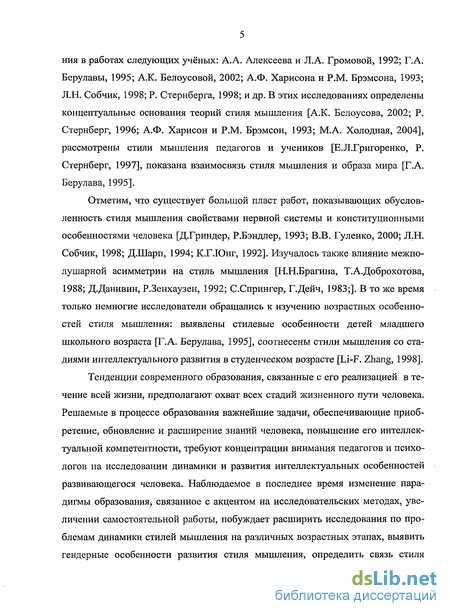 5

ния в работах следующих учёных: А.А. Алексеева и Л.А. Громовой, 1992; Г.А. Берулавы, 1995; А.К. Белоусовой, 2002; А.Ф. Харисона и Р.М. Брэмсона, 1993; Л.Н. Собчик, 1998; Р. Стернберга, 1998; и др. В этих исследованиях определены концептуальные основания теорий стиля мышления [А.К. Белоусова, 2002; Р. Стернберг, 1996; А.Ф. Харисон и Р.М. Брэмсон, 1993; М.А. Холодная, 2004], рассмотрены стили мышления педагогов и учеников [Е.Л.Григоренко, Р. Стернберг, 1997], показана взаимосвязь стиля мышления и образа мира [Г.А. Берулава, 1995].

Отметим, что существует большой пласт работ, показывающих обусловленность стиля мышления свойствами нервной системы и конституционными особенностями человека [Д.Гриндер, Р.Бэндлер, 1993; В.В. Гуленко, 2000; Л.Н. Собчик, 1998; Д.Шарп, 1994; К.Г.Юнг, 1992]. Изучалось также влияние межполушарной асимметрии на стиль мышления [Н.Н.Брагина, Т.А.Доброхотова, 1988; Д.Данивин, Р.Зенхаузен, 1992; С.Спрингер, Г.Дейч, 1983;]. В то же время только немногие исследователи обращались к изучению возрастных особенностей стиля мышления: выявлены стилевые особенности детей младшего школьного возраста [Г.А. Берулава, 1995], соотнесены стили мышления со стадиями интеллектуального развития в студенческом возрасте [Li-F. Zhang, 1998].

Тенденции современного образования, связанные с его реализацией в течение всей жизни, предполагают охват всех стадий жизненного пути человека. Решаемые в процессе образования важнейшие задачи, обеспечивающие приобретение, обновление и расширение знаний человека, повышение его интеллектуальной компетентности, требуют концентрации внимания педагогов и психологов на исследовании динамики и развития интеллектуальных особенностей развивающегося человека. Наблюдаемое в последнее время изменение парадигмы образования, связанное с акцентом на исследовательских методах, увеличении самостоятельной работы, побуждает расширить исследования по проблемам динамики стилей мышления на различных возрастных этапах, выявить гендерные особенности развития стиля мышления, определить связь стиля

dsLib.net
библиотека диссертаций